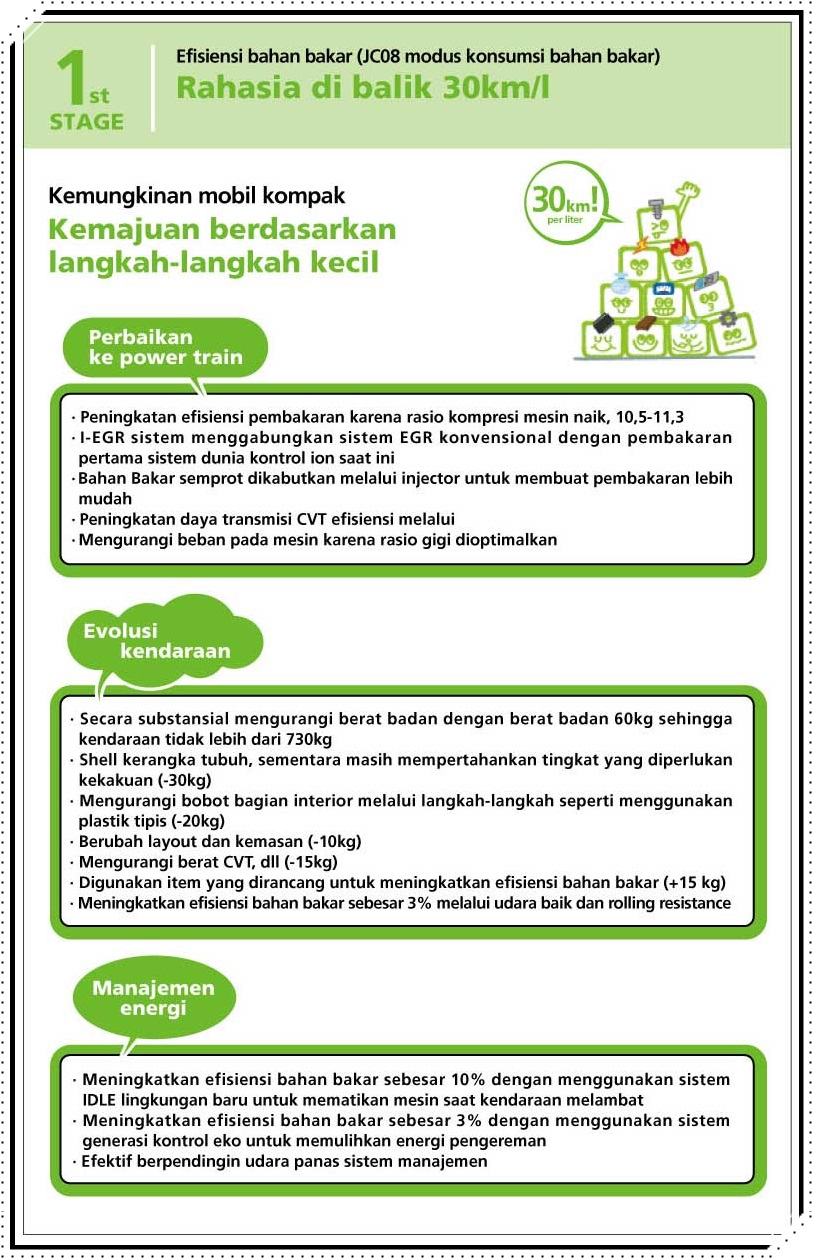 1st STAGE

Efisiensi bahan bakar (JC08 modus konsumsi bahan bakar)
Rahasia di balik 30km/l

Kemungkinan mobil kompak
Kemajuan berdasarkan langkah-langkah kecil

30km! per liter

Perbaikan ke power train

· Peningkatan efisiensi pembakaran karena rasio kompresi mesin naik, 10,5-11,3
· I-EGR sistem menggabungkan sistem EGR konvensional dengan pembakaran pertama sistem dunia kontrol ion saat ini
· Bahan Bakar semprot dikabutkan melalui injector untuk membuat pembakaran lebih mudah
· Peningkatan daya transmisi CVT efisiensi melalui
· Mengurangi beban pada mesin karena rasio gigi dioptimalkan

Evolusi kendaraan

· Secara substansial mengurangi berat badan dengan berat badan 60kg sehingga kendaraan tidak lebih dari 730kg
· Shell kerangka tubuh, sementara masih mempertahankan tingkat yang diperlukan kekakuan (-30kg)
· Mengurangi bobot bagian interior melalui langkah-langkah seperti menggunakan plastik tipis (-20kg)
· Berubah layout dan kemasan (-10kg)
· Mengurangi berat CVT, dll (-15kg)
· Digunakan item yang dirancang untuk meningkatkan efisiensi bahan bakar (+15 kg)
· Meningkatkan efisiensi bahan bakar sebesar 3% melalui udara baik dan rolling resistance

Manajemen energi

· Meningkatkan efisiensi bahan bakar sebesar 10% dengan menggunakan sistem IDLE lingkungan baru untuk mematikan mesin saat kendaraan melambat
· Meningkatkan efisiensi bahan bakar sebesar 3% dengan menggunakan sistem generasi kontrol eko untuk memulihkan energi pengereman
· Efektif berpendingin udara panas sistem manajemen